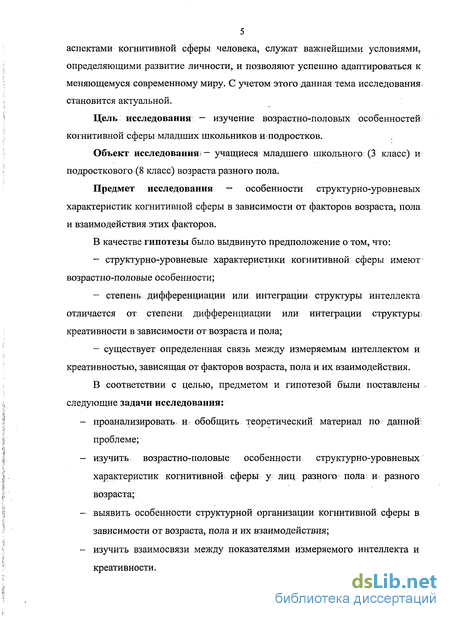 5

аспектами когнитивной сферы человека, служат важнейшими условиями, определяющими развитие личности, и позволяют успешно адаптироваться к меняющемуся современному миру. С учетом этого данная тема исследования становится актуальной.

Цель исследования – изучение возрастно-половых особенностей когнитивной сферы младших школьников и подростков.

Объект исследования – учащиеся младшего школьного (3 класс) и подросткового (8 класс) возраста разного пола.

Предмет исследования – особенности структурно-уровневых характеристик когнитивной сферы в зависимости от факторов возраста, пола и взаимодействия этих факторов.

В качестве гипотезы было выдвинуто предположение о том, что:

– структурно-уровневые характеристики когнитивной сферы имеют возрастно-половые особенности;

– степень дифференциации или интеграции структуры интеллекта отличается от степени дифференциации или интеграции структуры креативности в зависимости от возраста и пола;

– существует определенная связь между измеряемым интеллектом и креативностью, зависящая от факторов возраста, пола и их взаимодействия.

В соответствии с целью, предметом и гипотезой были поставлены следующие задачи исследования:

– проанализировать и обобщить теоретический материал по данной проблеме;

– изучить возрастно-половые особенности структурно-уровневых характеристик когнитивной сферы у лиц разного пола и разного возраста;

– выявить особенности структурной организации когнитивной сферы в зависимости от возраста, пола и их взаимодействия;

– изучить взаимосвязи между показателями измеряемого интеллекта и креативности.

dsLib.net
библиотека диссертаций